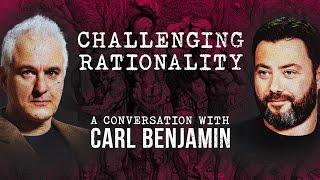 CHALLENGING RATIONALITY

A CONVERSATION WITH
CARL BENJAMIN